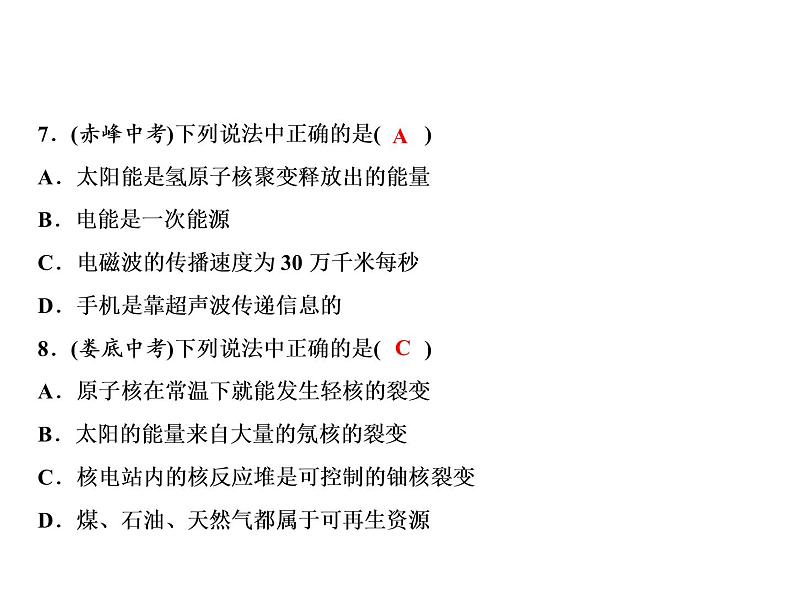 7.(赤峰中考)下列说法中正确的是( A )

A.太阳能是氢原子核聚变释放出的能量

B.电能是一次能源

C.电磁波的传播速度为30万千米每秒

D.手机是靠超声波传递信息的

8.(娄底中考)下列说法中正确的是( C )

A.原子核在常温下就能发生轻核的裂变

B.太阳的能量来自大量的氖核的裂变

C.核电站内的核反应堆是可控制的铀核裂变

D.煤、石油、天然气都属于可再生资源